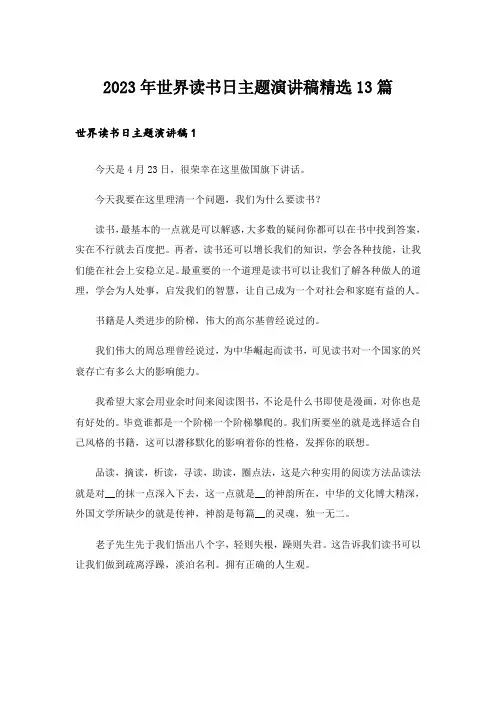 2023年世界读书日主题演讲稿精选13篇

世界读书日主题演讲稿1

今天是4月23日，很荣幸在这里做国旗下讲话。

今天我要在这里理清一个问题，我们为什么要读书？

读书，最基本的一点就是可以解惑，大多数的疑问你都可以在书中找到答案，实在不行就去百度把。再者，读书还可以增长我们的知识，学会各种技能，让我们能在社会上安稳立足。最重要的一个道理是读书可以让我们了解各种做人的道理，学会为人处事，启发我们的智慧，让自己成为一个对社会和家庭有益的人。

书籍是人类进步的阶梯，伟大的高尔基曾经说过的。

我们伟大的周总理曾经说过，为中华崛起而读书，可见读书对一个国家的兴衰存亡有多么大的影响能力。

我希望大家会用业余时间来阅读图书，不论是什么书即使是漫画，对你也是有好处的。毕竟谁都是一个阶梯一个阶梯攀爬的。我们所要坐的就是选择适合自己风格的书籍，这可以潜移默化的影响着你的性格，发挥你的联想。

品读，摘读，析读，寻读，助读，圈点法，这是六种实用的阅读方法品读法就是对__的抹一点深入下去，这一点就是__的神韵所在，中华的文化博大精深，外国文学所缺少的就是传神，神韵是每篇__的灵魂，独一无二。

老子先生先于我们悟出八个字，轻则失根，躁则失君。这告诉我们读书可以让我们做到疏离浮躁，淡泊名利。拥有正确的人生观。